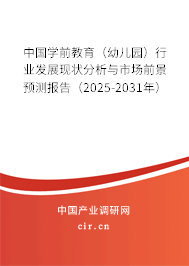 中国学前教育（幼儿园）行业发展现状分析与市场前景预测报告（2025-2031年）

中国产业调研网
cir.cn